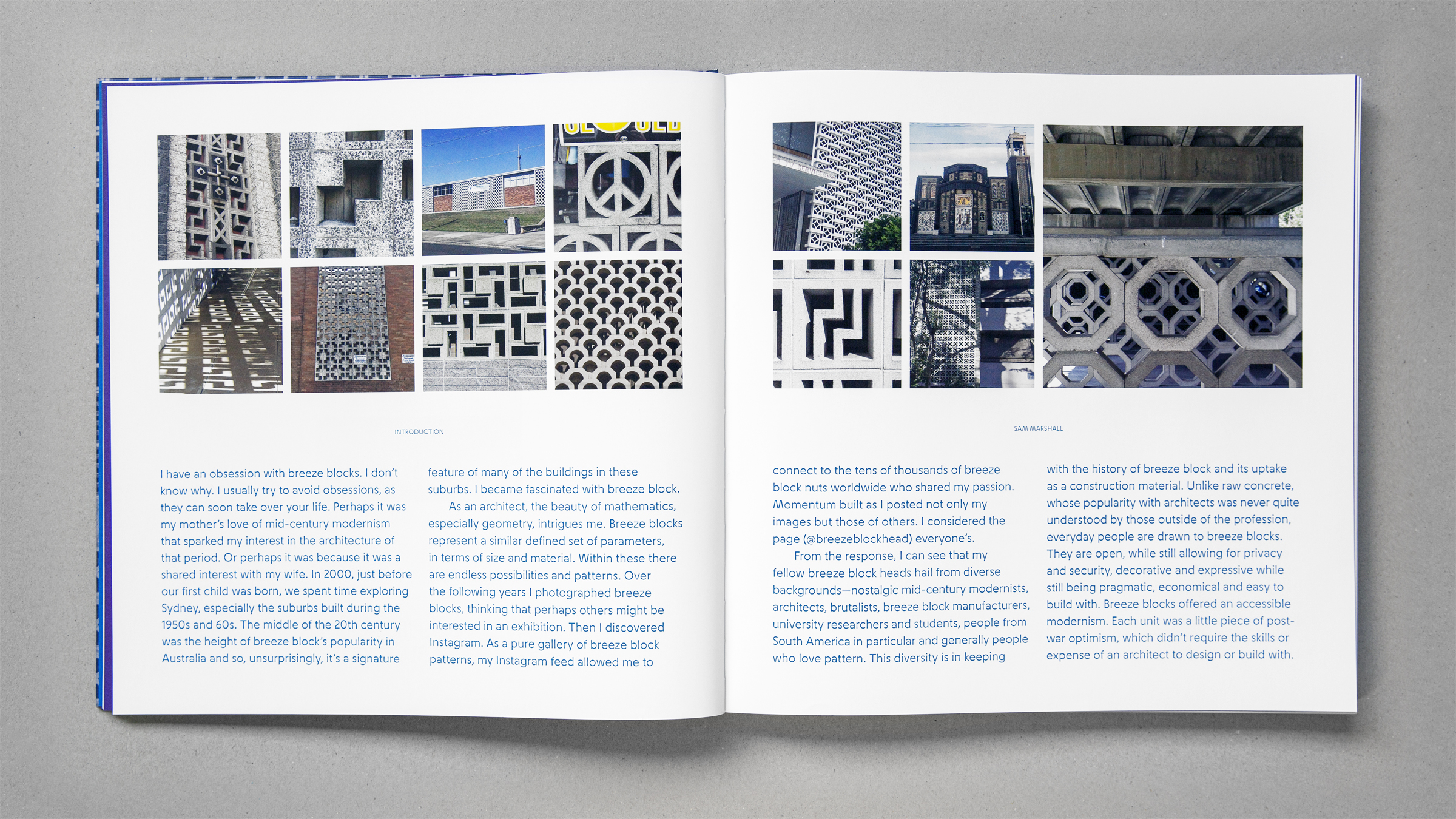 INTRODUCTION

I have an obsession with breeze blocks. I don't know why. I usually try to avoid obsessions, as they can soon take over your life. Perhaps it was my mother's love of mid-century modernism that sparked my interest in the architecture of that period. Or perhaps it was because it was a shared interest with my wife. In 2000, just before our first child was born, we spent time exploring Sydney, especially the suburbs built during the 1950s and 60s. The middle of the 20th century was the height of breeze block's popularity in Australia and so, unsurprisingly, it's a signature feature of many of the buildings in these suburbs. I became fascinated with breeze block.

As an architect, the beauty of mathematics, especially geometry, intrigues me. Breeze blocks represent a similar defined set of parameters, in terms of size and material. Within these there are endless possibilities and patterns. Over the following years I photographed breeze blocks, thinking that perhaps others might be interested in an exhibition. Then I discovered Instagram. As a pure gallery of breeze block patterns, my Instagram feed allowed me to

SAM MARSHALL

connect to the tens of thousands of breeze block nuts worldwide who shared my passion. Momentum built as I posted not only my images but those of others. I considered the page (@breezeblockhead) everyone's.

From the response, I can see that my fellow breeze block heads hail from diverse backgrounds—nostalgic mid-century modernists, architects, brutalists, breeze block manufacturers, university researchers and students, people from South America in particular and generally people who love pattern. This diversity is in keeping with the history of breeze block and its uptake as a construction material. Unlike raw concrete, whose popularity with architects was never quite understood by those outside of the profession, everyday people are drawn to breeze blocks. They are open, while still allowing for privacy and security, decorative and expressive while still being pragmatic, economical and easy to build with. Breeze blocks offered an accessible modernism. Each unit was a little piece of post-war optimism, which didn't require the skills or expense of an architect to design or build with.